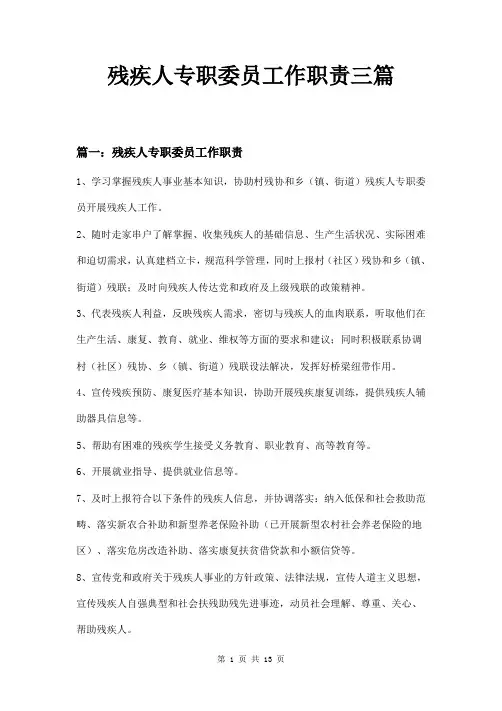 残疾人专职委员工作职责三篇

篇一：残疾人专职委员工作职责

1、学习掌握残疾人事业基本知识，协助村残协和乡（镇、街道）残疾人专职委员开展残疾人工作。

2、随时走家串户了解掌握、收集残疾人的基础信息、生产生活状况、实际困难和迫切需求，认真建档立卡，规范科学管理，同时上报村（社区）残协和乡（镇、街道）残联；及时向残疾人传达党和政府及上级残联的政策精神。

3、代表残疾人利益，反映残疾人需求，密切与残疾人的血肉联系，听取他们在生产生活、康复、教育、就业、维权等方面的要求和建议；同时积极联系协调村（社区）残协、乡（镇、街道）残联设法解决，发挥好桥梁纽带作用。

4、宣传残疾预防、康复医疗基本知识，协助开展残疾康复训练，提供残疾人辅助器具信息等。

5、帮助有困难的残疾学生接受义务教育、职业教育、高等教育等。

6、开展就业指导、提供就业信息等。

7、及时上报符合以下条件的残疾人信息，并协调落实：纳入低保和社会救助范畴、落实新农合补助和新型养老保险补助（已开展新型农村社会养老保险的地区）、落实危房改造补助、落实康复扶贫信贷款和小额信贷等。

8、宣传党和政府关于残疾人事业的方针政策、法律法规，宣传人道主义思想，宣传残疾人自强典型和社会扶残助残先进事迹，动员社会理解、尊重、关心、帮助残疾人。

第 1 页 共 13 页